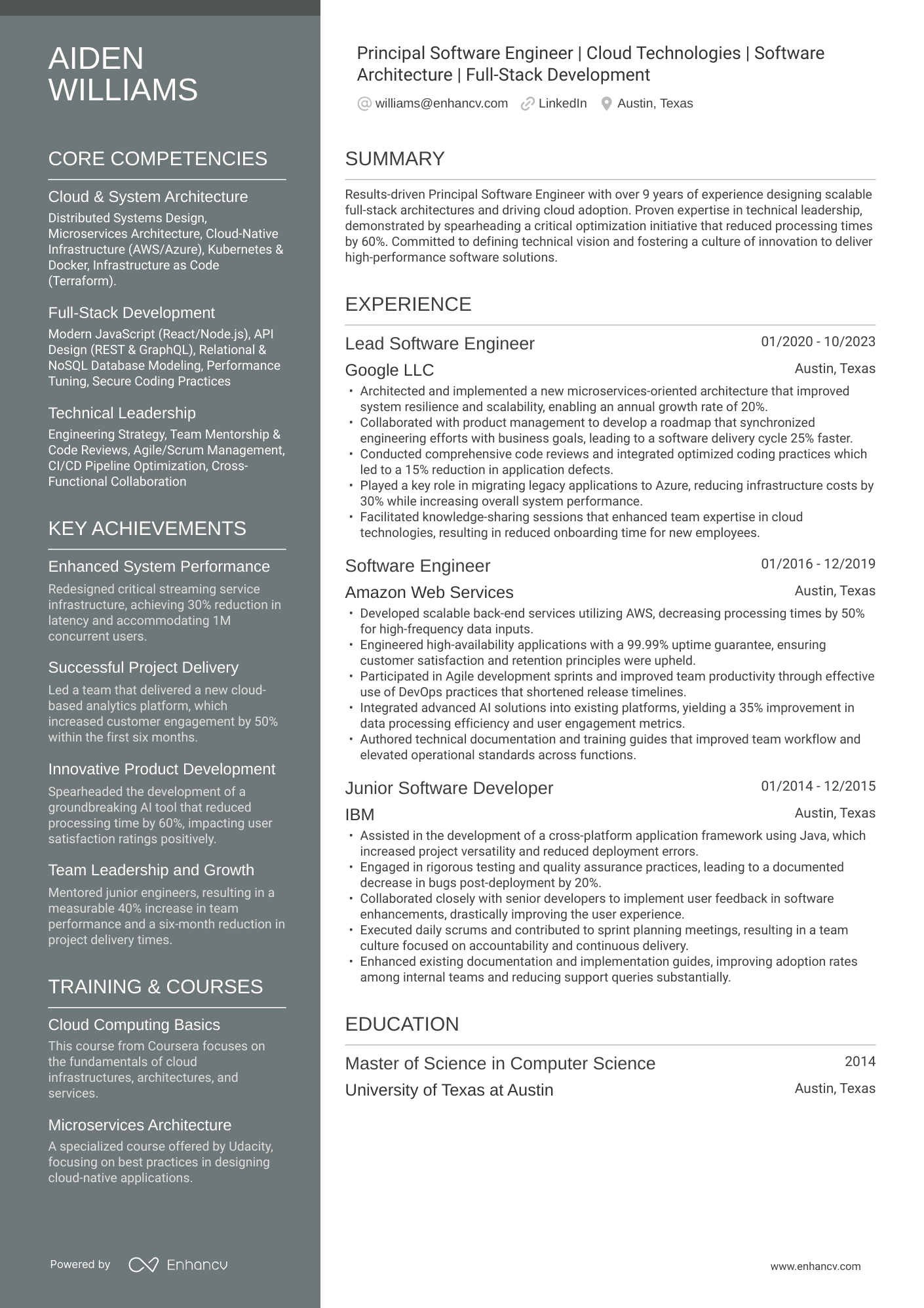 AIDEN WILLIAMS

CORE COMPETENCIES

Cloud & System Architecture
Distributed Systems Design, Microservices Architecture, Cloud-Native Infrastructure (AWS/Azure), Kubernetes & Docker, Infrastructure as Code (Terraform).

Full-Stack Development
Modern JavaScript (React/Node.js), API Design (REST & GraphQL), Relational & NoSQL Database Modeling, Performance Tuning, Secure Coding Practices

Technical Leadership
Engineering Strategy, Team Mentorship & Code Reviews, Agile/Scrum Management, CI/CD Pipeline Optimization, Cross-Functional Collaboration

KEY ACHIEVEMENTS

Enhanced System Performance
Redesigned critical streaming service infrastructure, achieving 30% reduction in latency and accommodating 1M concurrent users.

Successful Project Delivery
Led a team that delivered a new cloud-based analytics platform, which increased customer engagement by 50% within the first six months.

Innovative Product Development
Spearheaded the development of a groundbreaking AI tool that reduced processing time by 60%, impacting user satisfaction ratings positively.

Team Leadership and Growth
Mentored junior engineers, resulting in a measurable 40% increase in team performance and a six-month reduction in project delivery times.

TRAINING & COURSES

Cloud Computing Basics
This course from Coursera focuses on the fundamentals of cloud infrastructures, architectures, and services.

Microservices Architecture
A specialized course offered by Udacity, focusing on best practices in designing cloud-native applications.

Powered by Enhancv

Principal Software Engineer | Cloud Technologies | Software Architecture | Full-Stack Development

williams@enhancv.com LinkedIn Austin, Texas

SUMMARY

Results-driven Principal Software Engineer with over 9 years of experience designing scalable full-stack architectures and driving cloud adoption. Proven expertise in technical leadership, demonstrated by spearheading a critical optimization initiative that reduced processing times by 60%. Committed to defining technical vision and fostering a culture of innovation to deliver high-performance software solutions.

EXPERIENCE

Lead Software Engineer 01/2020 - 10/2023
Google LLC Austin, Texas
• Architected and implemented a new microservices-oriented architecture that improved system resilience and scalability, enabling an annual growth rate of 20%.
• Collaborated with product management to develop a roadmap that synchronized engineering efforts with business goals, leading to a software delivery cycle 25% faster.
• Conducted comprehensive code reviews and integrated optimized coding practices which led to a 15% reduction in application defects.
• Played a key role in migrating legacy applications to Azure, reducing infrastructure costs by 30% while increasing overall system performance.
• Facilitated knowledge-sharing sessions that enhanced team expertise in cloud technologies, resulting in reduced onboarding time for new employees.

Software Engineer 01/2016 - 12/2019
Amazon Web Services Austin, Texas
• Developed scalable back-end services utilizing AWS, decreasing processing times by 50% for high-frequency data inputs.
• Engineered high-availability applications with a 99.99% uptime guarantee, ensuring customer satisfaction and retention principles were upheld.
• Participated in Agile development sprints and improved team productivity through effective use of DevOps practices that shortened release timelines.
• Integrated advanced AI solutions into existing platforms, yielding a 35% improvement in data processing efficiency and user engagement metrics.
• Authored technical documentation and training guides that improved team workflow and elevated operational standards across functions.

Junior Software Developer 01/2014 - 12/2015
IBM Austin, Texas
• Assisted in the development of a cross-platform application framework using Java, which increased project versatility and reduced deployment errors.
• Engaged in rigorous testing and quality assurance practices, leading to a documented decrease in bugs post-deployment by 20%.
• Collaborated closely with senior developers to implement user feedback in software enhancements, drastically improving the user experience.
• Executed daily scrums and contributed to sprint planning meetings, resulting in a team culture focused on accountability and continuous delivery.
• Enhanced existing documentation and implementation guides, improving adoption rates among internal teams and reducing support queries substantially.

EDUCATION

Master of Science in Computer Science 2014
University of Texas at Austin Austin, Texas

www.enhancv.com